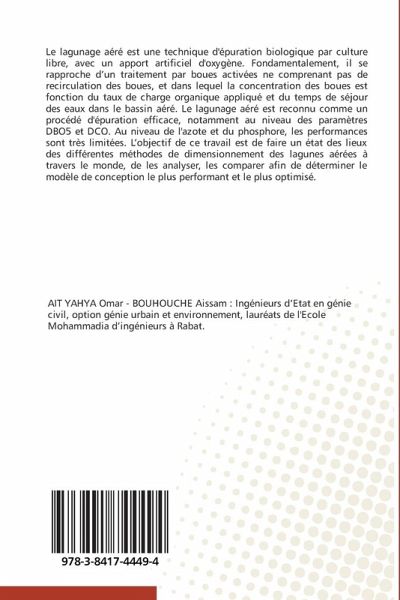 Le lagunage aéré est une technique d'épuration biologique par culture libre, avec un apport artificiel d'oxygène. Fondamentalement, il se rapproche d'un traitement par boues activées ne comprenant pas de recirculation des boues, et dans lequel la concentration des boues est fonction du taux de charge organique appliqué et du temps de séjour des eaux dans le bassin aéré. Le lagunage aéré est reconnu comme un procédé d'épuration efficace, notamment au niveau des paramètres DBO5 et DCO. Au niveau de l'azote et du phosphore, les performances sont très limitées. L'objectif de ce travail est de faire un état des lieux des différentes méthodes de dimensionnement des lagunes aérées à travers le monde, de les analyser, les comparer afin de déterminer le modèle de conception le plus performant et le plus optimisé.

AIT YAHYA Omar - BOUHOUCHE Aissam : Ingénieurs d'Etat en génie civil, option génie urbain et environnement, lauréats de l'Ecole Mohammadia d'ingénieurs à Rabat.

978-3-8417-4449-4